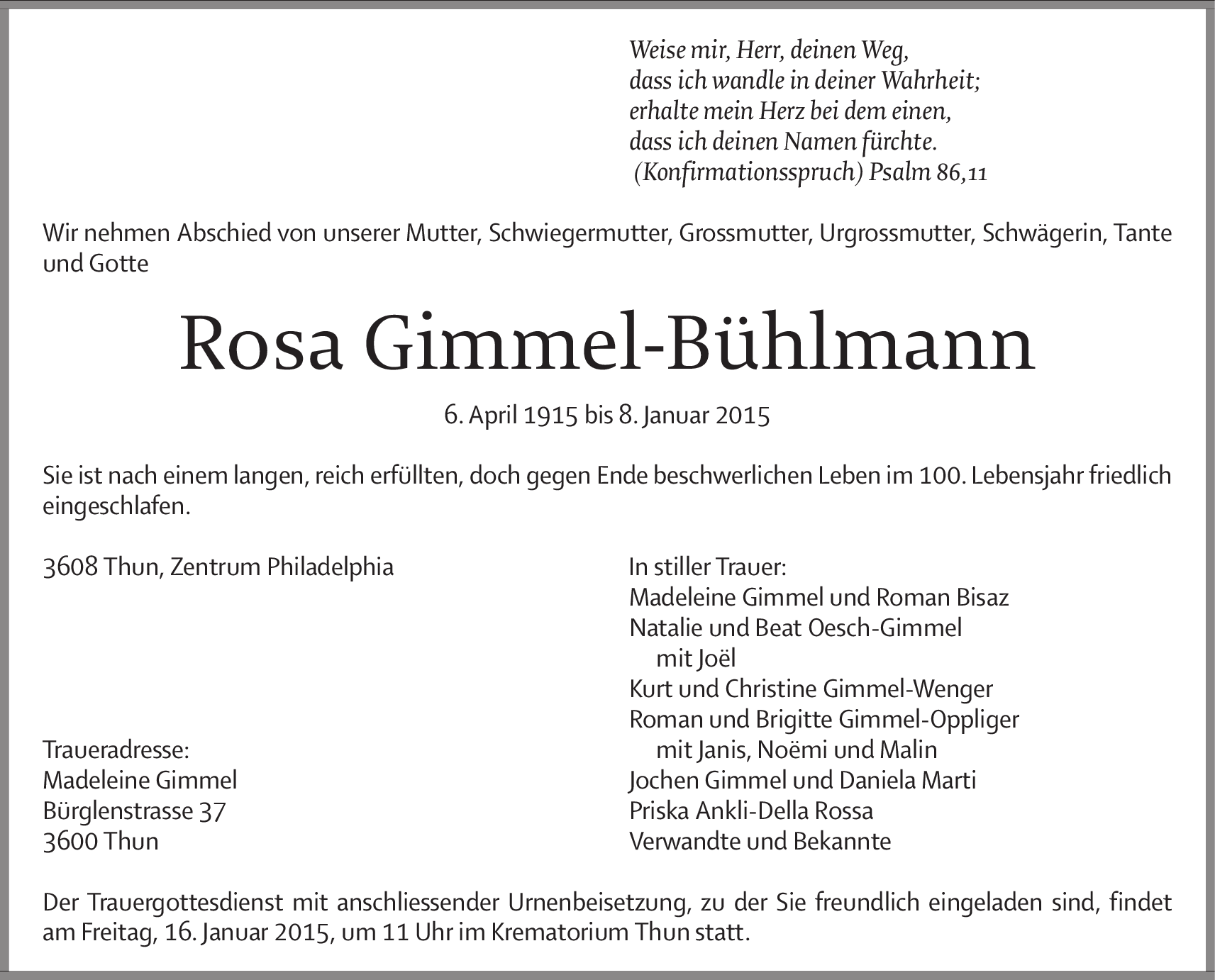 Weise mir, Herr, deinen Weg,
dass ich wandle in deiner Wahrheit;
erhalte mein Herz bei dem einen,
dass ich deinen Namen fürchte.
(Konfirmationsspruch) Psalm 86,11

Wir nehmen Abschied von unserer Mutter, Schwiegermutter, Grossmutter, Urgrossmutter, Schwägerin, Tante und Gotte

Rosa Gimmel-Bühlmann

6. April 1915 bis 8. Januar 2015

Sie ist nach einem langen, reich erfüllten, doch gegen Ende beschwerlichen Leben im 100. Lebensjahr friedlich eingeschlafen.

3608 Thun, Zentrum Philadelphia

Traueradresse:
Madeleine Gimmel
Bürglenstrasse 37
3600 Thun

In stiller Trauer:
Madeleine Gimmel und Roman Bisaz
Natalie und Beat Oesch-Gimmel
mit Joël
Kurt und Christine Gimmel-Wenger
Roman und Brigitte Gimmel-Oppliger
mit Janis, Noëmi und Malin
Jochen Gimmel und Daniela Marti
Priska Ankli-Della Rossa
Verwandte und Bekannte

Der Trauergottesdienst mit anschliessender Urnenbeisetzung, zu der Sie freundlich eingeladen sind, findet am Freitag, 16. Januar 2015, um 11 Uhr im Krematorium Thun statt.